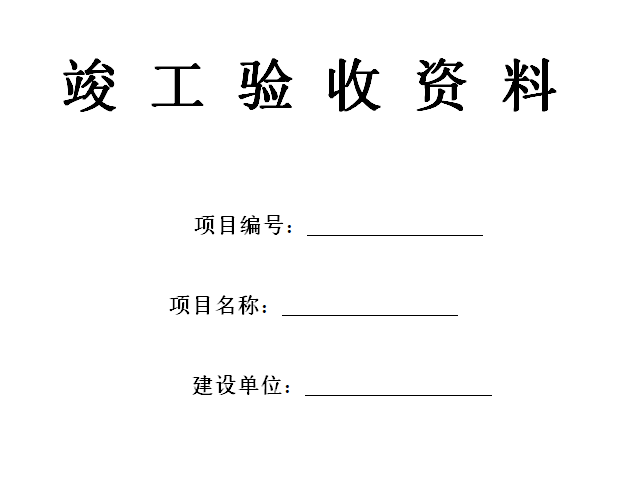 竣工验收资料

项目编号：____

项目名称：____

建设单位：____